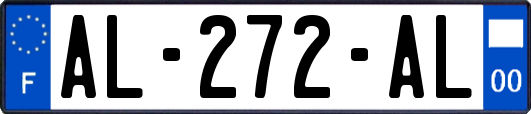 F

AL-272-AL

00